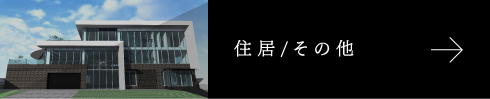 住居/その他